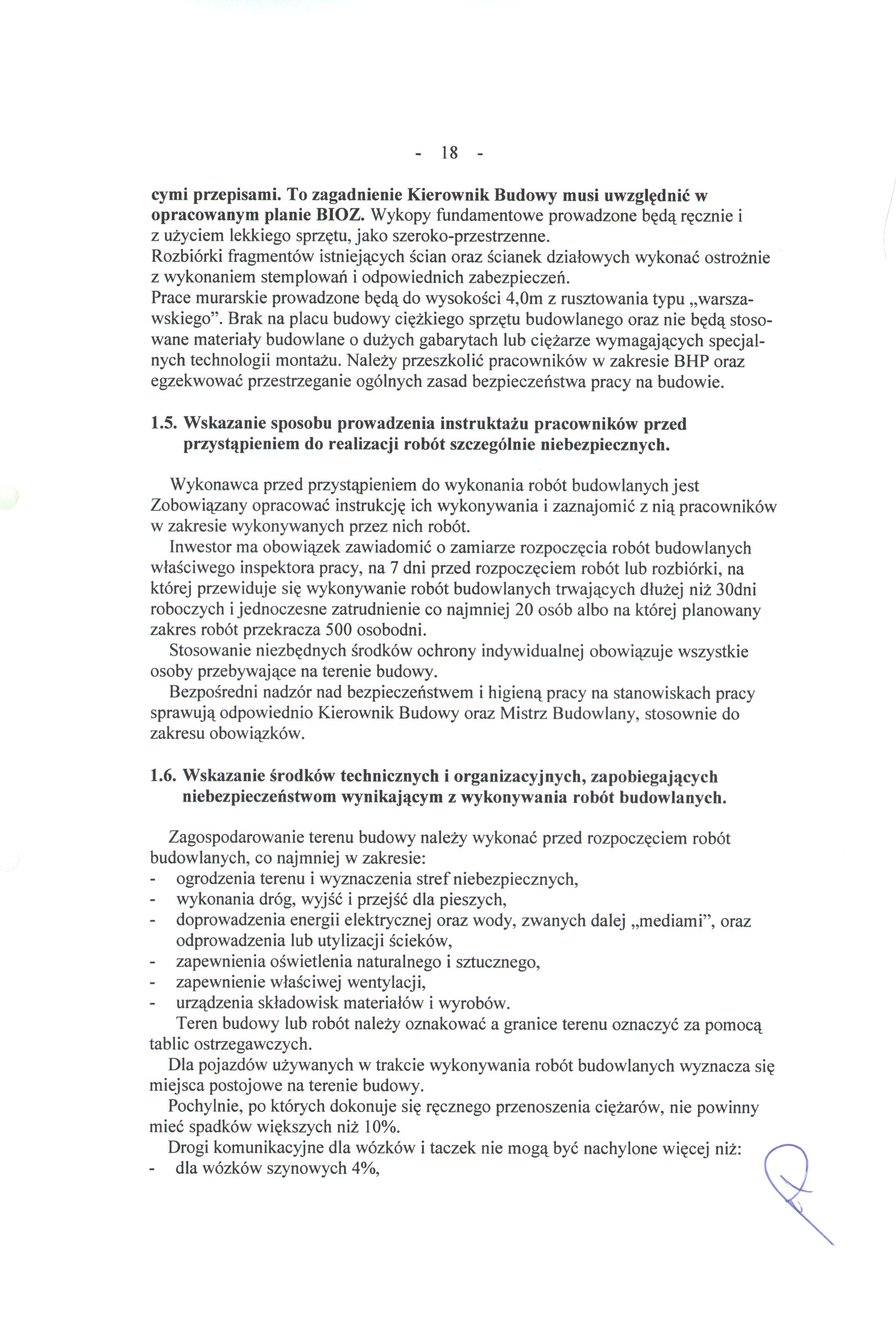 - 18 -

cymi przepisami. To zagadnienie Kierownik Budowy musi uwzględnić w opracowanym planie BIOZ. Wykopy fundamentowe prowadzone będą ręcznie i z użyciem lekkiego sprzętu, jako szeroko-przestrzenne.
Rozbiórki fragmentów istniejących ścian oraz ścianek działowych wykonać ostrożnie z wykonaniem stemplowań i odpowiednich zabezpieczeń.
Prace murarskie prowadzone będą do wysokości 4,0m z rusztowania typu „warszawskiego". Brak na placu budowy ciężkiego sprzętu budowlanego oraz nie będą stosowane materiały budowlane o dużych gabarytach lub ciężarze wymagających specjalnych technologii montażu. Należy przeszkolić pracowników w zakresie BHP oraz egzekwować przestrzeganie ogólnych zasad bezpieczeństwa pracy na budowie.

1.5. Wskazanie sposobu prowadzenia instruktażu pracowników przed przystąpieniem do realizacji robót szczególnie niebezpiecznych.

Wykonawca przed przystąpieniem do wykonania robót budowlanych jest Zobowiązany opracować instrukcję ich wykonywania i zaznajomić z nią pracowników w zakresie wykonywanych przez nich robót.
Inwestor ma obowiązek zawiadomić o zamiarze rozpoczęcia robót budowlanych właściwego inspektora pracy, na 7 dni przed rozpoczęciem robót lub rozbiórki, na której przewiduje się wykonywanie robót budowlanych trwających dłużej niż 30dni roboczych i jednoczesne zatrudnienie co najmniej 20 osób albo na której planowany zakres robót przekracza 500 osobodni.
Stosowanie niezbędnych środków ochrony indywidualnej obowiązuje wszystkie osoby przebywające na terenie budowy.
Bezpośredni nadzór nad bezpieczeństwem i higieną pracy na stanowiskach pracy sprawują odpowiednio Kierownik Budowy oraz Mistrz Budowlany, stosownie do zakresu obowiązków.

1.6. Wskazanie środków technicznych i organizacyjnych, zapobiegających niebezpieczeństwom wynikającym z wykonywania robót budowlanych.

Zagospodarowanie terenu budowy należy wykonać przed rozpoczęciem robót budowlanych, co najmniej w zakresie:
- ogrodzenia terenu i wyznaczenia stref niebezpiecznych,
- wykonania dróg, wyjść i przejść dla pieszych,
- doprowadzenia energii elektrycznej oraz wody, zwanych dalej „mediami", oraz odprowadzenia lub utylizacji ścieków,
- zapewnienia oświetlenia naturalnego i sztucznego,
- zapewnienie właściwej wentylacji,
- urządzenia składowisk materiałów i wyrobów.
Teren budowy lub robót należy oznakować a granice terenu oznaczyć za pomocą tablic ostrzegawczych.
Dla pojazdów używanych w trakcie wykonywania robót budowlanych wyznacza się miejsca postojowe na terenie budowy.
Pochylnie, po których dokonuje się ręcznego przenoszenia ciężarów, nie powinny mieć spadków większych niż 10%.
Drogi komunikacyjne dla wózków i taczek nie mogą być nachylone więcej niż:
- dla wózków szynowych 4%,